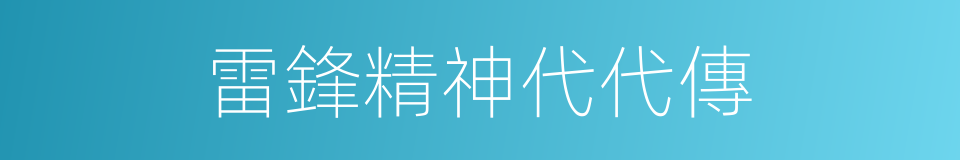 雷鋒精神代代傳